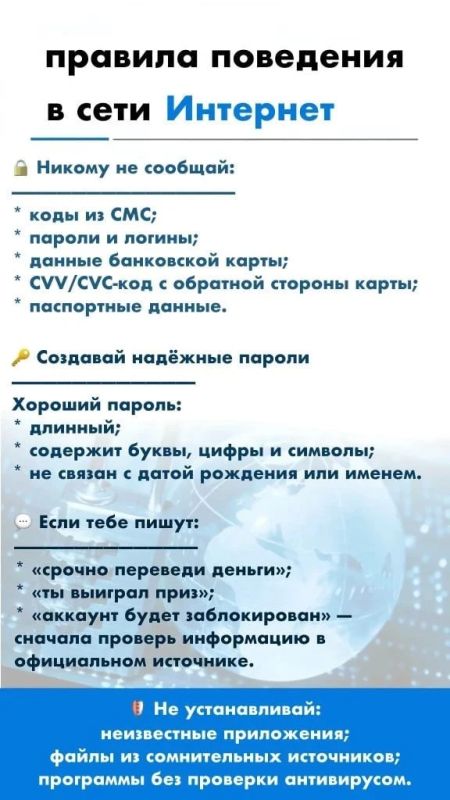 правила поведения в сети Интернет

Никому не сообщай:

* коды из СМС;
* пароли и логины;
* данные банковской карты;
* CVV/CVC-код с обратной стороны карты;
* паспортные данные.

Создавай надёжные пароли

Хороший пароль:
* длинный;
* содержит буквы, цифры и символы;
* не связан с датой рождения или именем.

Если тебе пишут:

* «срочно переведи деньги»;
* «ты выиграл приз»;
* «аккаунт будет заблокирован» — сначала проверь информацию в официальном источнике.

Не устанавливай:
неизвестные приложения;
файлы из сомнительных источников;
программы без проверки антивирусом.